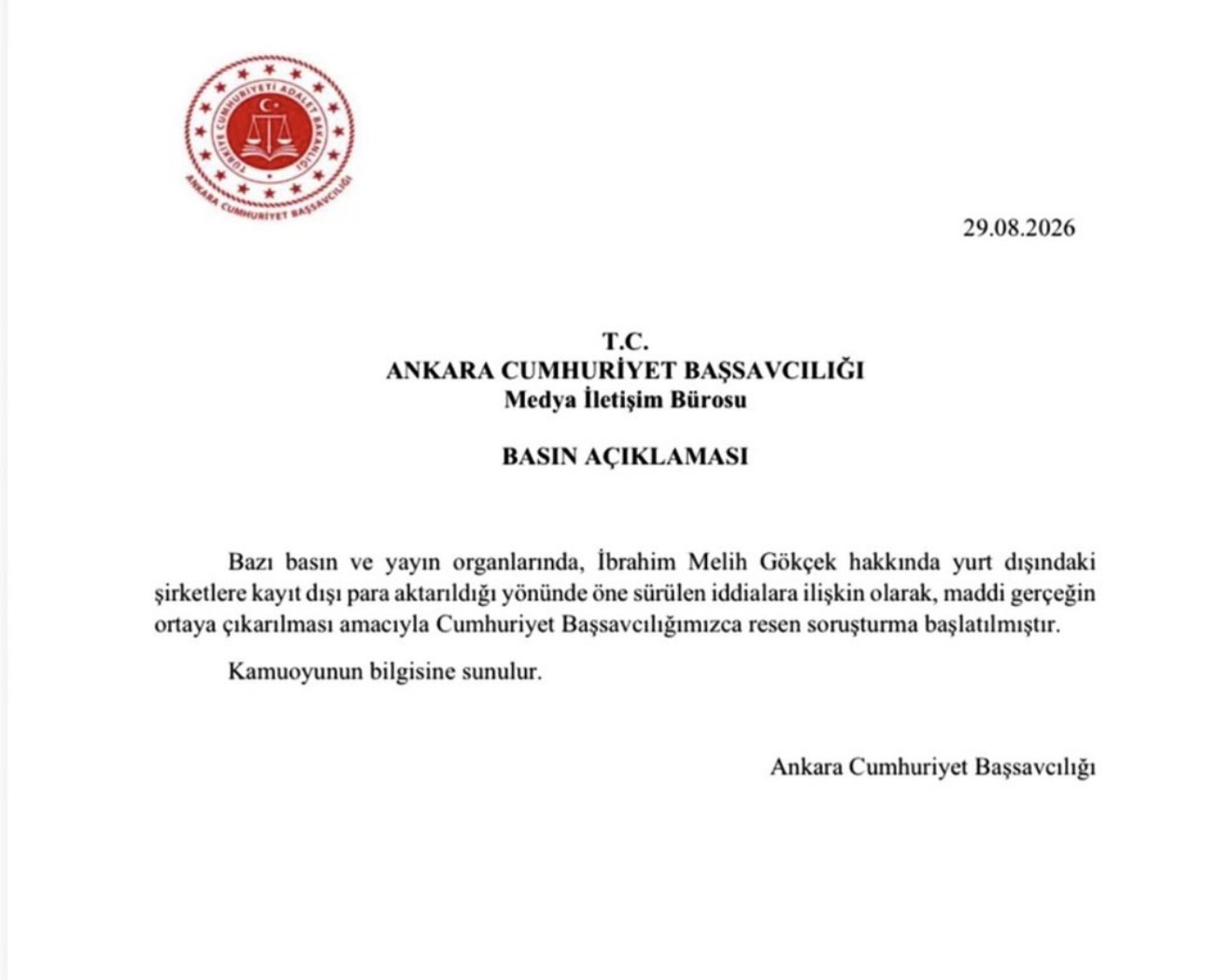 TÜRKİYE CUMHURİYETİ ADALET BAKANLIĞI
ANKARA CUMHURİYET BAŞSAVCILIĞI

29.08.2026

T.C.
ANKARA CUMHURİYET BAŞSAVCILIĞI
Medya İletişim Bürosu

BASIN AÇIKLAMASI

Bazı basın ve yayın organlarında, İbrahim Melih Gökçek hakkında yurt dışındaki şirketlere kayıt dışı para aktarıldığı yönünde öne sürülen iddialara ilişkin olarak, maddi gerçeğin ortaya çıkarılması amacıyla Cumhuriyet Başsavcılığımızca resen soruşturma başlatılmıştır.

Kamuoyunun bilgisine sunulur.

Ankara Cumhuriyet Başsavcılığı